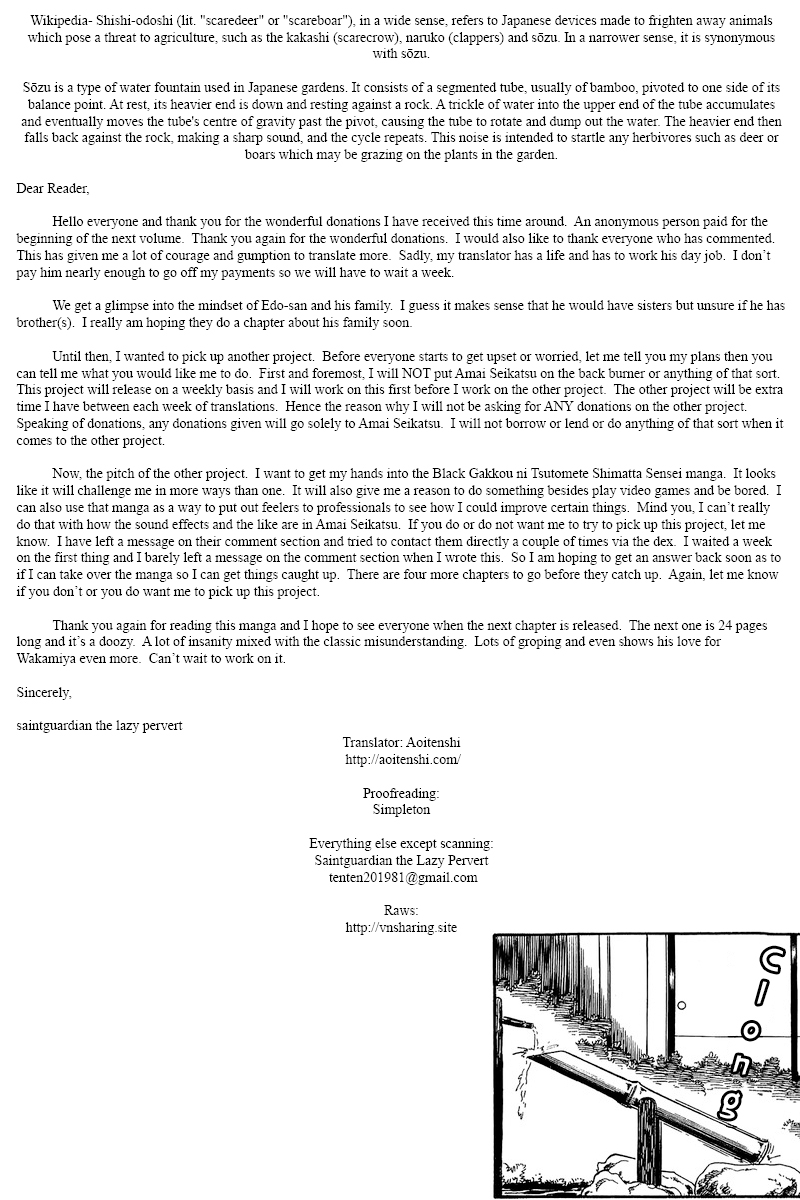 Wikipedia- Shishi-odoshi (lit. "scaredeer" or "scareboar"), in a wide sense, refers to Japanese devices made to frighten away animals which pose a threat to agriculture, such as the kakashi (scarecrow), naruko (clappers) and sōzu. In a narrower sense, it is synonymous with sōzu.

Sōzu is a type of water fountain used in Japanese gardens. It consists of a segmented tube, usually of bamboo, pivoted to one side of its balance point. At rest, its heavier end is down and resting against a rock. A trickle of water into the upper end of the tube accumulates and eventually moves the tube's centre of gravity past the pivot, causing the tube to rotate and dump out the water. The heavier end then falls back against the rock, making a sharp sound, and the cycle repeats. This noise is intended to startle any herbivores such as deer or boars which may be grazing on the plants in the garden.

Dear Reader,

Hello everyone and thank you for the wonderful donations I have received this time around. An anonymous person paid for the beginning of the next volume. Thank you again for the wonderful donations. I would also like to thank everyone who has commented. This has given me a lot of courage and gumption to translate more. Sadly, my translator has a life and has to work his day job. I don't pay him nearly enough to go off my payments so we will have to wait a week.

We get a glimpse into the mindset of Edo-san and his family. I guess it makes sense that he would have sisters but unsure if he has brother(s). I really am hoping they do a chapter about his family soon.

Until then, I wanted to pick up another project. Before everyone starts to get upset or worried, let me tell you my plans then you can tell me what you would like me to do. First and foremost, I will NOT put Amai Seikatsu on the back burner or anything of that sort. This project will release on a weekly basis and I will work on this first before I work on the other project. The other project will be extra time I have between each week of translations. Hence the reason why I will not be asking for ANY donations on the other project. Speaking of donations, any donations given will go solely to Amai Seikatsu. I will not borrow or lend or do anything of that sort when it comes to the other project.

Now, the pitch of the other project. I want to get my hands into the Black Gakkou ni Tsutomete Shimatta Sensei manga. It looks like it will challenge me in more ways than one. It will also give me a reason to do something besides play video games and be bored. I can also use that manga as a way to put out feelers to professionals to see how I could improve certain things. Mind you, I can't really do that with how the sound effects and the like are in Amai Seikatsu. If you do or do not want me to try to pick up this project, let me know. I have left a message on their comment section and tried to contact them directly a couple of times via the dex. I waited a week on the first thing and I barely left a message on the comment section when I wrote this. So I am hoping to get an answer back soon as to if I can take over the manga so I can get things caught up. There are four more chapters to go before they catch up. Again, let me know if you don't or you do want me to pick up this project.

Thank you again for reading this manga and I hope to see everyone when the next chapter is released. The next one is 24 pages long and it's a doozy. A lot of insanity mixed with the classic misunderstanding. Lots of groping and even shows his love for Wakamiya even more. Can't wait to work on it.

Sincerely,

saintguardian the lazy pervert

Translator: Aoitenshi
http://aoitenshi.com/

Proofreading:
Simpleton

Everything else except scanning:
Saintguardian the Lazy Pervert
tenten201981@gmail.com

Raws:
http://vnsharing.site

Clong